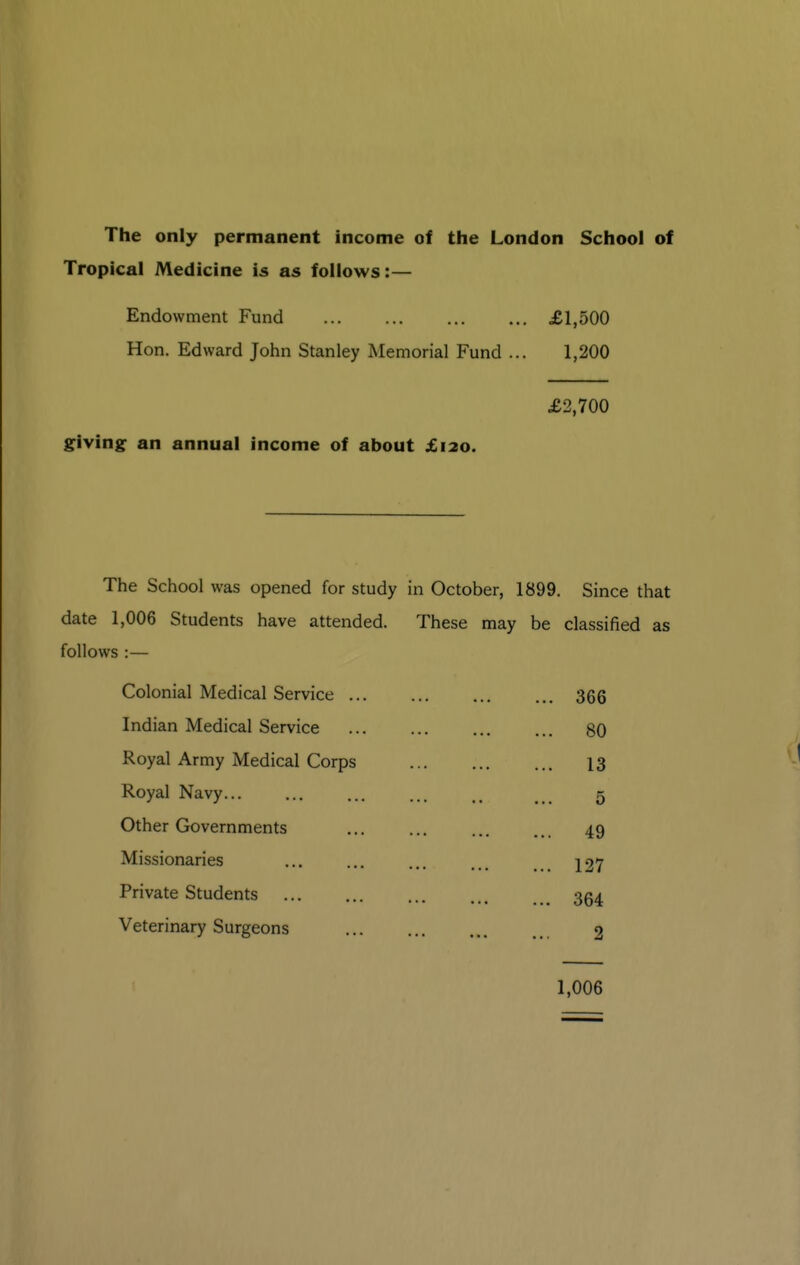 The only permanent income of the London School of Tropical Medicine is as follows:—

Endowment Fund ... ... ... ... £1,500
Hon. Edward John Stanley Memorial Fund ... 1,200

£2,700

giving an annual income of about £120.

The School was opened for study in October, 1899. Since that date 1,006 Students have attended. These may be classified as follows :—

Colonial Medical Service ... ... ... ... 366
Indian Medical Service ... ... ... ... 80
Royal Army Medical Corps ... ... ... 13
Royal Navy... ... ... ... .. ... 5
Other Governments ... ... ... ... 49
Missionaries ... ... ... ... ... 127
Private Students ... ... ... ... ... 364
Veterinary Surgeons ... ... ... ... 2

1,006